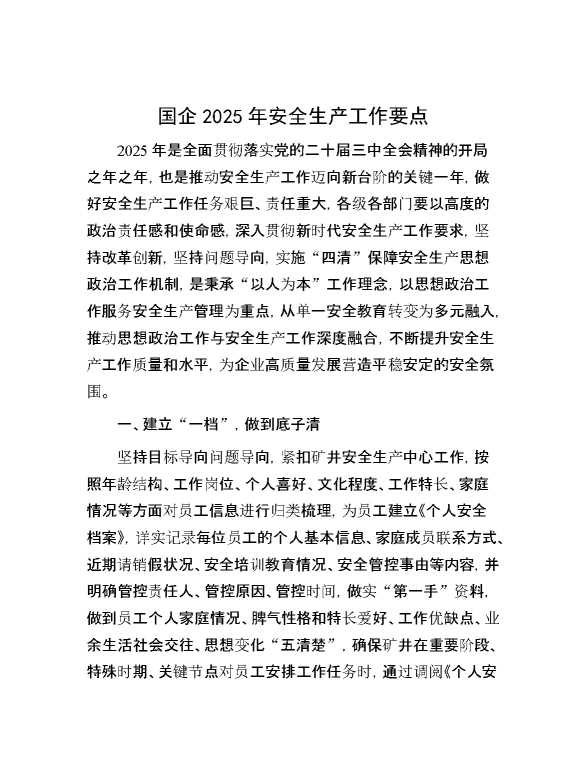 国企 2025 年安全生产工作要点

2025 年是全面贯彻落实党的二十届三中全会精神的开局之年之年，也是推动安全生产工作迈向新台阶的关键一年，做好安全生产工作任务艰巨、责任重大，各级各部门要以高度的政治责任感和使命感，深入贯彻新时代安全生产工作要求，坚持改革创新，坚持问题导向，实施“四清”保障安全生产思想政治工作机制，是秉承“以人为本”工作理念，以思想政治工作服务安全生产管理为重点，从单一安全教育转变为多元融入，推动思想政治工作与安全生产工作深度融合，不断提升安全生产工作质量和水平，为企业高质量发展营造平稳安定的安全氛围。

一、建立“一档”，做到底子清

坚持目标导向问题导向，紧扣矿井安全生产中心工作，按照年龄结构、工作岗位、个人喜好、文化程度、工作特长、家庭情况等方面对员工信息进行归类梳理，为员工建立《个人安全档案》，详实记录每位员工的个人基本信息、家庭成员联系方式、近期请销假状况、安全培训教育情况、安全管控事由等内容，并明确管控责任人、管控原因、管控时间，做实“第一手”资料，做到员工个人家庭情况、脾气性格和特长爱好、工作优缺点、业余生活社会交往、思想变化“五清楚”，确保矿井在重要阶段、特殊时期、关键节点对员工安排工作任务时，通过调阅《个人安